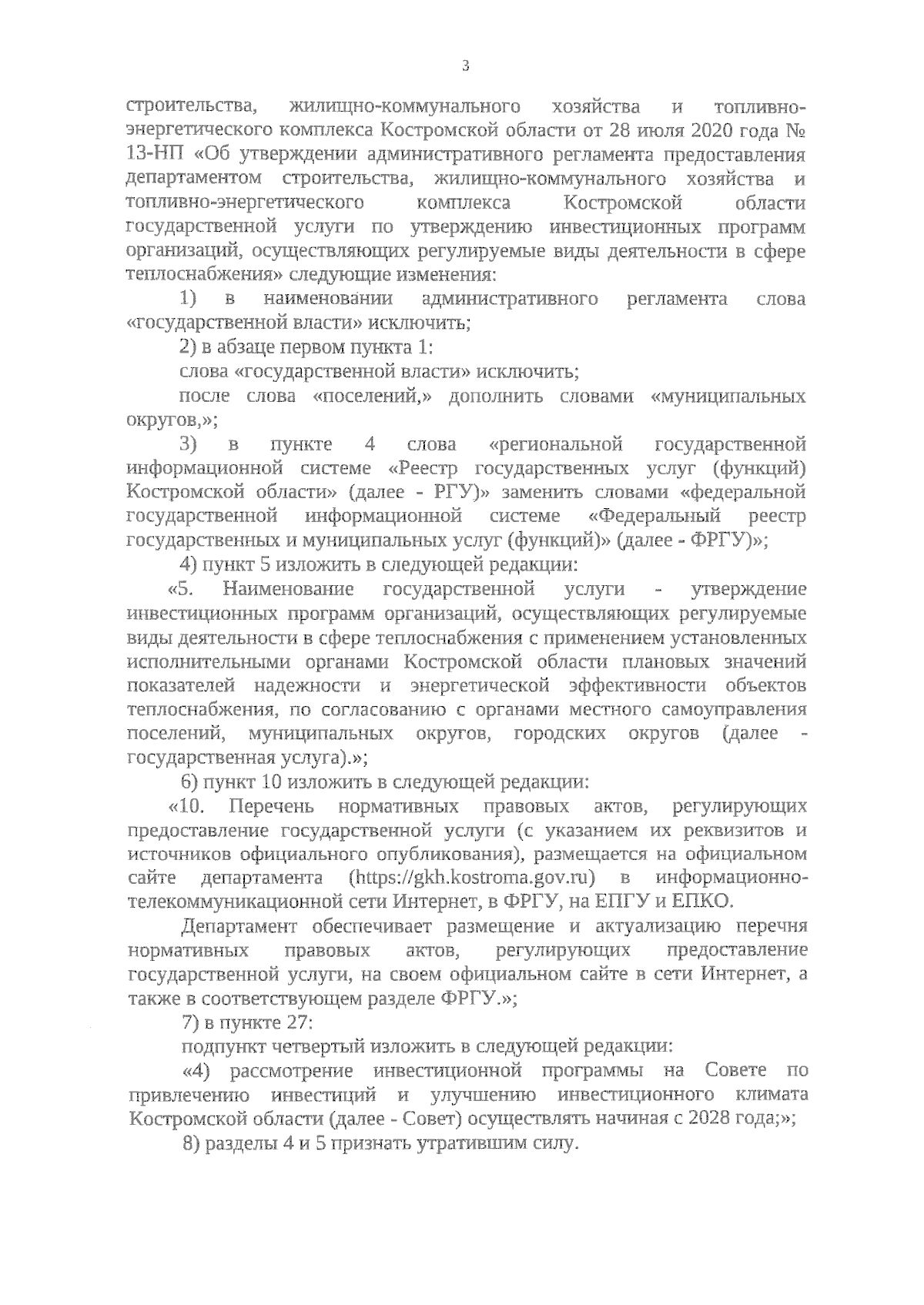 3

строительства, жилищно-коммунального хозяйства и топливно-энергетического комплекса Костромской области от 28 июля 2020 года № 13-НП «Об утверждении административного регламента предоставления департаментом строительства, жилищно-коммунального хозяйства и топливно-энергетического комплекса Костромской области государственной услуги по утверждению инвестиционных программ организаций, осуществляющих регулируемые виды деятельности в сфере теплоснабжения» следующие изменения:

1) в наименовании административного регламента слова «государственной власти» исключить;

2) в абзаце первом пункта 1:

слова «государственной власти» исключить;

после слова «поселений,» дополнить словами «муниципальных округов,»;

3) в пункте 4 слова «региональной государственной информационной системе «Реестр государственных услуг (функций) Костромской области» (далее - РГУ)» заменить словами «федеральной государственной информационной системе «Федеральный реестр государственных и муниципальных услуг (функций)» (далее - ФРГУ)»;

4) пункт 5 изложить в следующей редакции:

«5. Наименование государственной услуги - утверждение инвестиционных программ организаций, осуществляющих регулируемые виды деятельности в сфере теплоснабжения с применением установленных исполнительными органами Костромской области плановых значений показателей надежности и энергетической эффективности объектов теплоснабжения, по согласованию с органами местного самоуправления поселений, муниципальных округов, городских округов (далее - государственная услуга).»;

6) пункт 10 изложить в следующей редакции:

«10. Перечень нормативных правовых актов, регулирующих предоставление государственной услуги (с указанием их реквизитов и источников официального опубликования), размещается на официальном сайте департамента (https://gkh.kostroma.gov.ru) в информационно-телекоммуникационной сети Интернет, в ФРГУ, на ЕПГУ и ЕПКО.

Департамент обеспечивает размещение и актуализацию перечня нормативных правовых актов, регулирующих предоставление государственной услуги, на своем официальном сайте в сети Интернет, а также в соответствующем разделе ФРГУ.»;

7) в пункте 27:

подпункт четвертый изложить в следующей редакции:

«4) рассмотрение инвестиционной программы на Совете по привлечению инвестиций и улучшению инвестиционного климата Костромской области (далее - Совет) осуществлять начиная с 2028 года;»;

8) разделы 4 и 5 признать утратившим силу.